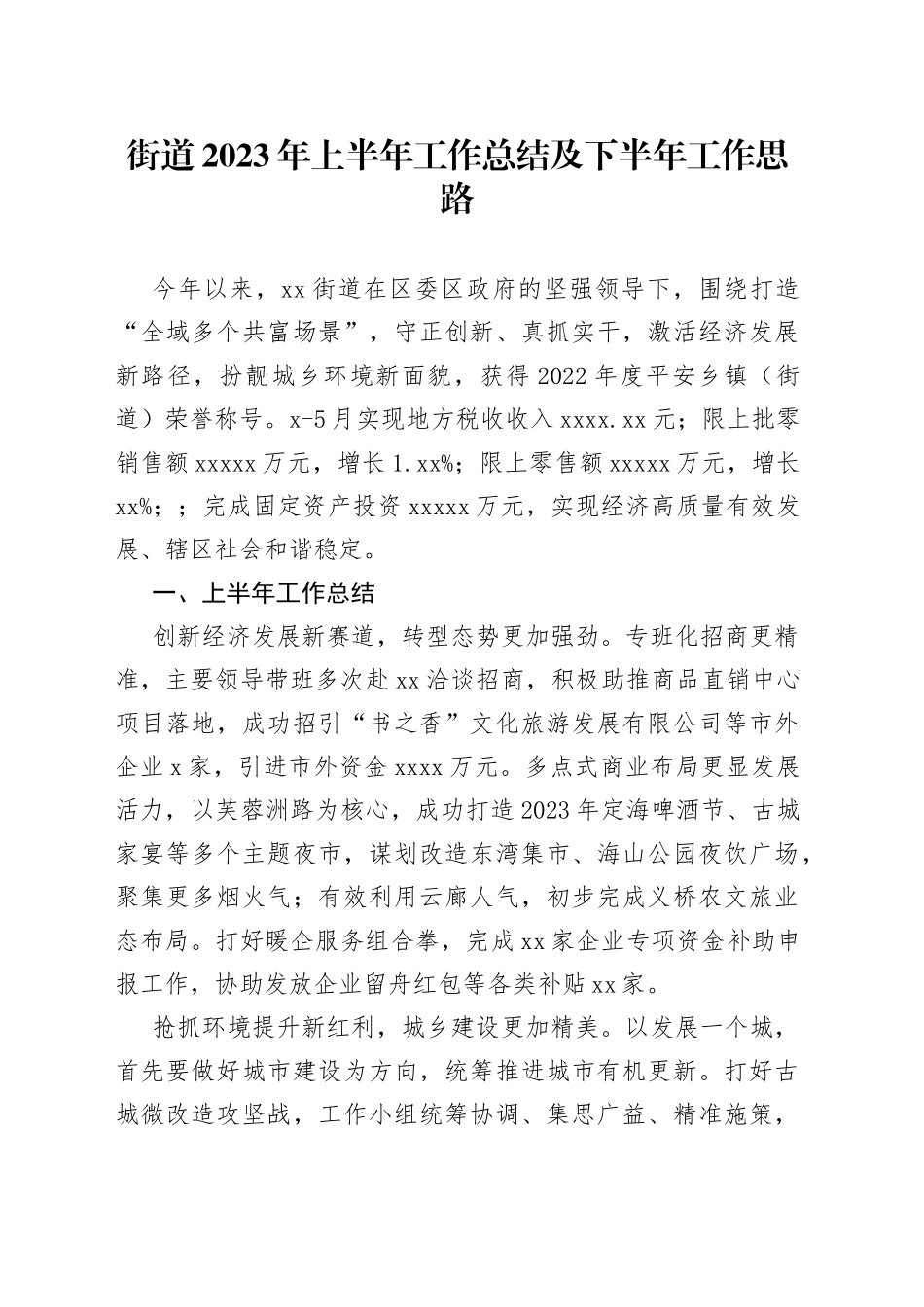 街道2023年上半年工作总结及下半年工作思路

今年以来，xx街道在区委区政府的坚强领导下，围绕打造“全域多个共富场景”，守正创新、真抓实干，激活经济发展新路径，扮靓城乡环境新面貌，获得2022年度平安乡镇（街道）荣誉称号。x-5月实现地方税收收入xxxx.xx元；限上批零销售额xxxxx万元，增长1.xx%；限上零售额xxxxx万元，增长xx%；；完成固定资产投资xxxxx万元，实现经济高质量有效发展、辖区社会和谐稳定。

一、上半年工作总结

创新经济发展新赛道，转型态势更加强劲。专班化招商更精准，主要领导带班多次赴xx洽谈招商，积极助推商品直销中心项目落地，成功招引“书之香”文化旅游发展有限公司等市外企业x家，引进市外资金xxxx万元。多点式商业布局更显发展活力，以芙蓉洲路为核心，成功打造2023年定海啤酒节、古城家宴等多个主题夜市，谋划改造东湾集市、海山公园夜饮广场，聚集更多烟火气；有效利用云廊人气，初步完成义桥农文旅业态布局。打好暖企服务组合拳，完成xx家企业专项资金补助申报工作，协助发放企业留舟红包等各类补贴xx家。

抢抓环境提升新红利，城乡建设更加精美。以发展一个城，首先要做好城市建设为方向，统筹推进城市有机更新。打好古城微改造攻坚战，工作小组统筹协调、集思广益、精准施策，